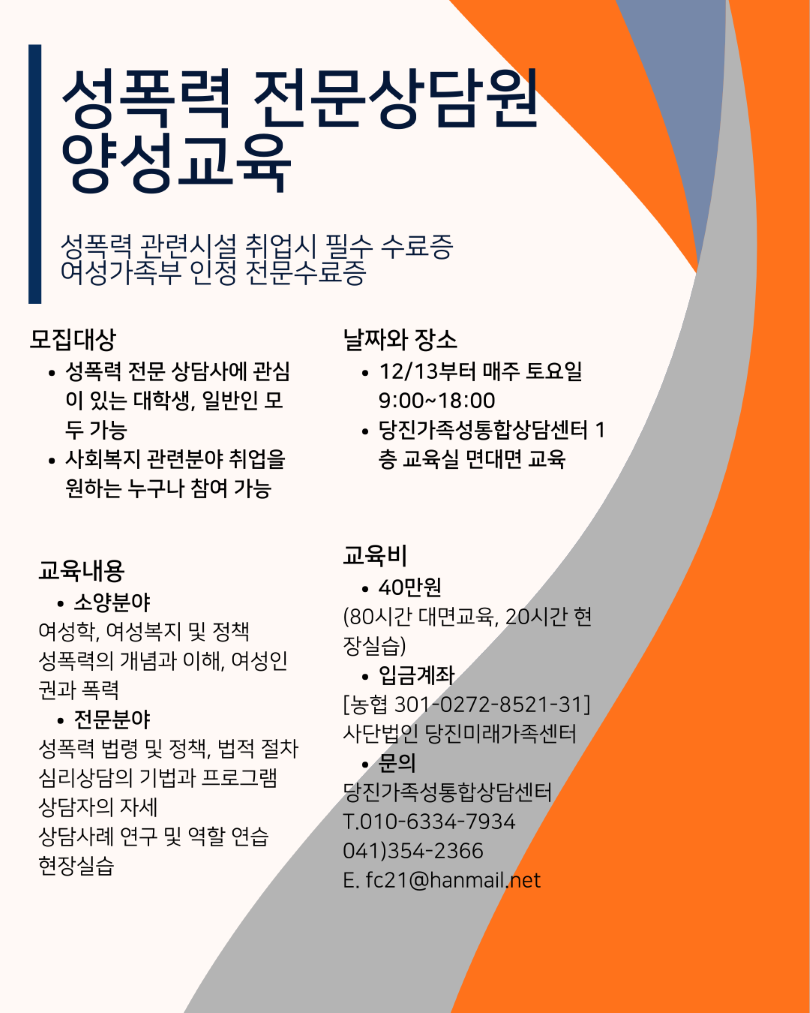 성폭력 전문상담원
양성교육

성폭력 관련시설 취업시 필수 수료증
여성가족부 인정 전문수료증

모집대상
• 성폭력 전문 상담사에 관심이 있는 대학생, 일반인 모두 가능
• 사회복지 관련분야 취업을 원하는 누구나 참여 가능

교육내용
• 소양분야
여성학, 여성복지 및 정책
성폭력의 개념과 이해, 여성인권과 폭력
• 전문분야
성폭력 법령 및 정책, 법적 절차
심리상담의 기법과 프로그램
상담자의 자세
상담사례 연구 및 역할 연습
현장실습

날짜와 장소
• 12/13부터 매주 토요일 9:00~18:00
• 당진가족성통합상담센터 1층 교육실 면대면 교육

교육비
• 40만원
(80시간 대면교육, 20시간 현장실습)
• 입금계좌
[농협 301-0272-8521-31]
사단법인 당진미래가족센터
• 문의
당진가족성통합상담센터
T.010-6334-7934
041)354-2366
E. fc21@hanmail.net